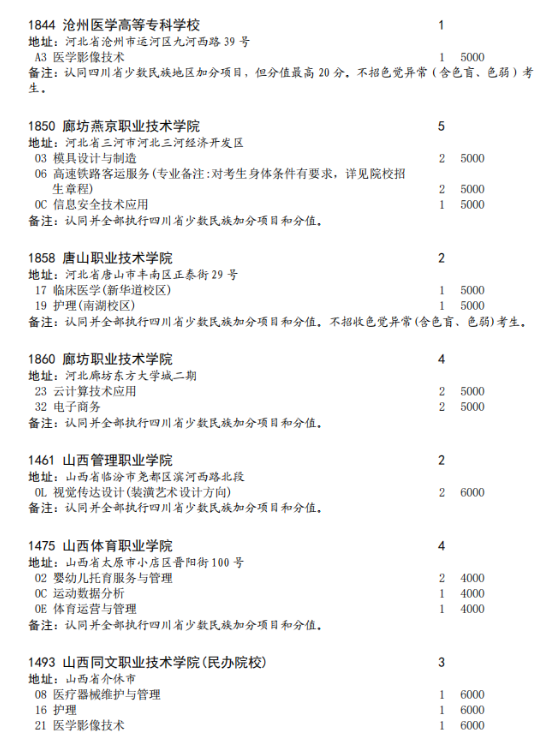 1844 沧州医学高等专科学校 1
地址：河北省沧州市运河区九河西路 39 号
A3 医学影像技术 1 5000
备注：认同四川省少数民族地区加分项目，但分值最高 20 分。不招色觉异常（含色盲、色弱）考生。

1850 廊坊燕京职业技术学院 5
地址：河北省三河市河北三河经济开发区
03 模具设计与制造 2 5000
06 高速铁路客运服务(专业备注:对考生身体条件有要求，详见院校招生章程) 2 5000
0C 信息安全技术应用 1 5000
备注：认同并全部执行四川省少数民族加分项目和分值。

1858 唐山职业技术学院 2
地址：河北省唐山市丰南区正泰街 29 号
17 临床医学(新华道校区) 1 5000
19 护理(南湖校区) 1 5000
备注：认同并全部执行四川省少数民族加分项目和分值。不招收色觉异常(含色盲、色弱)考生。

1860 廊坊职业技术学院 4
地址：河北廊坊东方大学城二期
23 云计算技术应用 2 5000
32 电子商务 2 5000
备注：认同并全部执行四川省少数民族加分项目和分值。

1461 山西管理职业学院 2
地址：山西省临汾市尧都区滨河西路北段
0L 视觉传达设计(装潢艺术设计方向) 2 6000
备注：认同并全部执行四川省少数民族加分项目和分值。

1475 山西体育职业学院 4
地址：山西省太原市小店区晋阳街 100 号
02 婴幼儿托育服务与管理 2 4000
0C 运动数据分析 1 4000
0E 体育运营与管理 1 4000
备注：认同并全部执行四川省少数民族加分项目和分值。

1493 山西同文职业技术学院(民办院校) 3
地址：山西省介休市
08 医疗器械维护与管理 1 6000
16 护理 1 6000
21 医学影像技术 1 6000